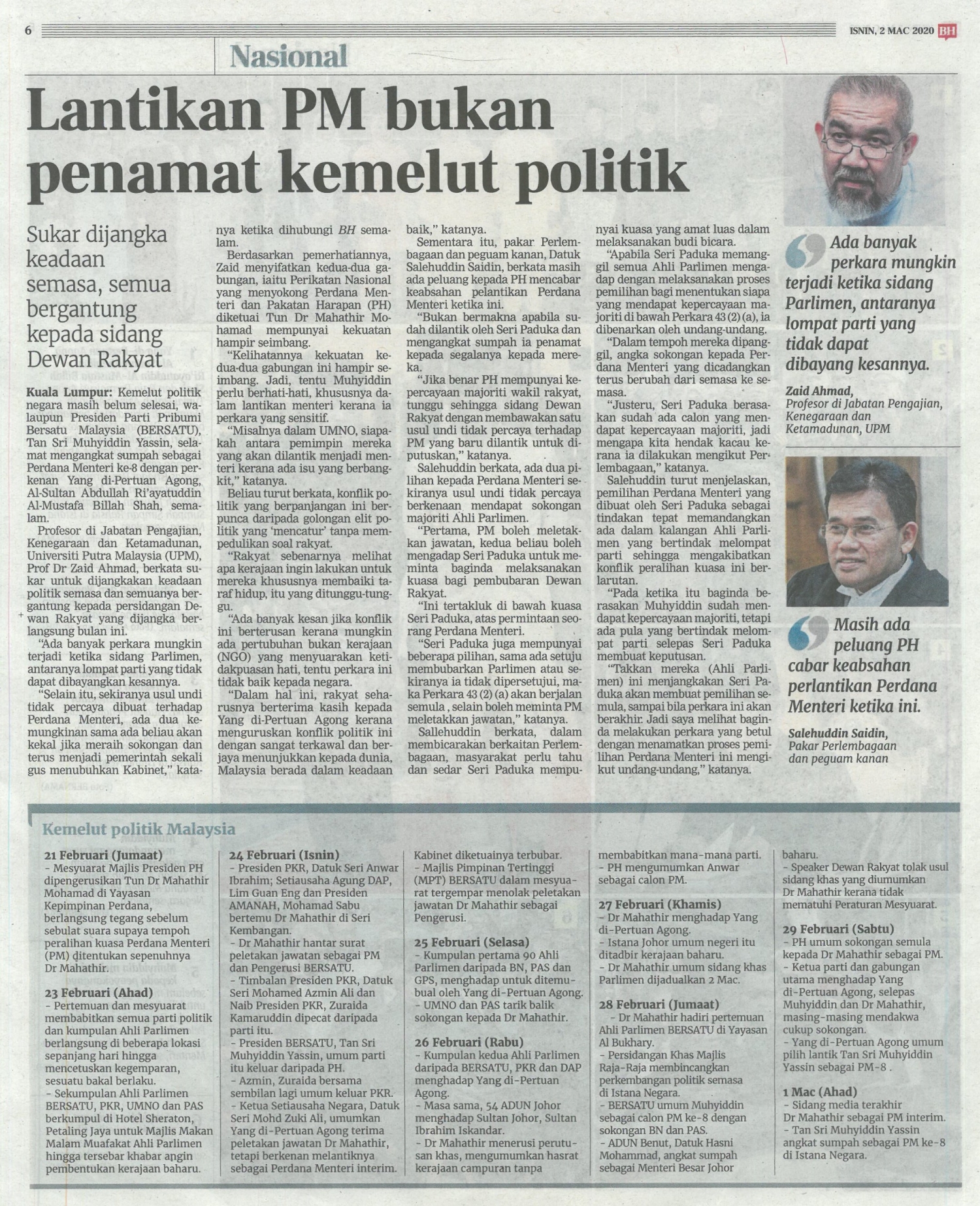 6

ISNIN, 2 MAC 2020 BH

Nasional

Lantikan PM bukan penamat kemelut politik

Sukar dijangka keadaan semasa, semua bergantung kepada sidang Dewan Rakyat

Kuala Lumpur: Kemelut politik negara masih belum selesai, walaupun Presiden Parti Pribumi Bersatu Malaysia (BERSATU), Tan Sri Muhyiddin Yassin, selamat mengangkat sumpah sebagai Perdana Menteri ke-8 dengan perkenan Yang di-Pertuan Agong, Al-Sultan Abdullah Ri'ayatuddin Al-Mustafa Billah Shah, semalam.

Profesor di Jabatan Pengajian, Kenegaraan dan Ketamadunan, Universiti Putra Malaysia (UPM), Prof Dr Zaid Ahmad, berkata sukar untuk dijangkakan keadaan politik semasa dan semuanya bergantung kepada persidangan Dewan Rakyat yang dijangka berlangsung bulan ini.

"Ada banyak perkara mungkin terjadi ketika sidang Parlimen, antaranya lompat parti yang tidak dapat dibayangkan kesannya.

"Selain itu, sekiranya usul undi tidak percaya dibuat terhadap Perdana Menteri, ada dua kemungkinan sama ada beliau akan kekal jika meraih sokongan dan terus menjadi pemerintah sekali gus menubuhkan Kabinet," katanya ketika dihubungi BH semalam.

Berdasarkan pemerhatiannya, Zaid menyifatkan kedua-dua gabungan, iaitu Perikatan Nasional yang menyokong Perdana Menteri dan Pakatan Harapan (PH) diketuai Tun Dr Mahathir Mohamad mempunyai kekuatan hampir seimbang.

"Kelihatannya kekuatan kedua-dua gabungan ini hampir seimbang. Jadi, tentu Muhyiddin perlu berhati-hati, khususnya dalam lantikan menteri kerana ia perkara yang sensitif.

"Misalnya dalam UMNO, siapakah antara pemimpin mereka yang akan dilantik menjadi menteri kerana ada isu yang berbangkit," katanya.

Beliau turut berkata, konflik politik yang berpanjangan ini berpunca daripada golongan elit politik yang 'mencatur' tanpa mempedulikan soal rakyat.

"Rakyat sebenarnya melihat apa kerajaan ingin lakukan untuk mereka khususnya membaiki taraf hidup, itu yang ditunggu-tunggu.

"Ada banyak kesan jika konflik ini berterusan kerana mungkin ada pertubuhan bukan kerajaan (NGO) yang menyuarakan ketidakpuasan hati, tentu perkara ini tidak baik kepada negara.

"Dalam hal ini, rakyat seharusnya berterima kasih kepada Yang di-Pertuan Agong kerana menguruskan konflik politik ini dengan sangat terkawal dan berjaya menunjukkan kepada dunia, Malaysia berada dalam keadaan baik," katanya.

Sementara itu, pakar Perlembagaan dan peguam kanan, Datuk Salehuddin Saidin, berkata masih ada peluang kepada PH mencabar keabsahan pelantikan Perdana Menteri ketika ini.

"Bukan bermakna apabila sudah dilantik oleh Seri Paduka dan mengangkat sumpah ia penamat kepada segalanya kepada mereka.

"Jika benar PH mempunyai kepercayaan majoriti wakil rakyat, tunggu sehingga sidang Dewan Rakyat dengan membawakan satu usul undi tidak percaya terhadap PM yang baru dilantik untuk diputuskan," katanya.

Salehuddin berkata, ada dua pilihan kepada Perdana Menteri sekiranya usul undi tidak percaya berkenaan mendapat sokongan majoriti Ahli Parlimen.

"Pertama, PM boleh meletakkan jawatan, kedua beliau boleh mengadap Seri Paduka untuk meminta baginda melaksanakan kuasa bagi pembubaran Dewan Rakyat.

"Ini tertakluk di bawah kuasa Seri Paduka, atas permintaan seorang Perdana Menteri.

"Seri Paduka juga mempunyai beberapa pilihan, sama ada setuju membubarkan Parlimen atau sekiranya ia tidak dipersetujui, maka Perkara 43 (2) (a) akan berjalan semula , selain boleh meminta PM meletakkan jawatan," katanya.

Sallehuddin berkata, dalam membicarakan berkaitan Perlembagaan, masyarakat perlu tahu dan sedar Seri Paduka mempunyai kuasa yang amat luas dalam melaksanakan budi bicara.

"Apabila Seri Paduka memanggil semua Ahli Parlimen mengadap dengan melaksanakan proses pemilihan bagi menentukan siapa yang mendapat kepercayaan majoriti di bawah Perkara 43 (2) (a), ia dibenarkan oleh undang-undang.

"Dalam tempoh mereka dipanggil, angka sokongan kepada Perdana Menteri yang dicadangkan terus berubah dari semasa ke semasa.

"Justeru, Seri Paduka berasakan sudah ada calon yang mendapat kepercayaan majoriti, jadi mengapa kita hendak kacau kerana ia dilakukan mengikut Perlembagaan," katanya.

Salehuddin turut menjelaskan, pemilihan Perdana Menteri yang dibuat oleh Seri Paduka sebagai tindakan tepat memandangkan ada dalam kalangan Ahli Parlimen yang bertindak melompat parti sehingga mengakibatkan konflik peralihan kuasa ini berlarutan.

"Pada ketika itu baginda berasakan Muhyiddin sudah mendapat kepercayaan majoriti, tetapi ada pula yang bertindak melompat parti selepas Seri Paduka membuat keputusan.

"Takkan mereka (Ahli Parlimen) ini menjangkakan Seri Paduka akan membuat pemilihan semula, sampai bila perkara ini akan berakhir. Jadi saya melihat baginda melakukan perkara yang betul dengan menamatkan proses pemilihan Perdana Menteri ini mengikut undang-undang," katanya.

Ada banyak perkara mungkin terjadi ketika sidang Parlimen, antaranya lompat parti yang tidak dapat dibayang kesannya.

Zaid Ahmad,
Profesor di Jabatan Pengajian, Kenegaraan dan Ketamadunan, UPM

Masih ada peluang PH cabar keabsahan perlantikan Perdana Menteri ketika ini.

Salehuddin Saidin,
Pakar Perlembagaan dan peguam kanan

Kemelut politik Malaysia

21 Februari (Jumaat)
- Mesyuarat Majlis Presiden PH dipengerusikan Tun Dr Mahathir Mohamad di Yayasan Kepimpinan Perdana, berlangsung tegang sebelum sebulat suara supaya tempoh peralihan kuasa Perdana Menteri (PM) ditentukan sepenuhnya Dr Mahathir.

23 Februari (Ahad)
- Pertemuan dan mesyuarat membabitkan semua parti politik dan kumpulan Ahli Parlimen berlangsung di beberapa lokasi sepanjang hari hingga mencetuskan kegemparan, sesuatu bakal berlaku.
- Sekumpulan Ahli Parlimen BERSATU, PKR, UMNO dan PAS berkumpul di Hotel Sheraton, Petaling Jaya untuk Majlis Makan Malam Muafakat Ahli Parlimen hingga tersebar khabar angin pembentukan kerajaan baharu.

24 Februari (Isnin)
- Presiden PKR, Datuk Seri Anwar Ibrahim; Setiausaha Agung DAP, Lim Guan Eng dan Presiden AMANAH, Mohamad Sabu bertemu Dr Mahathir di Seri Kembangan.
- Dr Mahathir hantar surat peletakan jawatan sebagai PM dan Pengerusi BERSATU.
- Timbalan Presiden PKR, Datuk Seri Mohamed Azmin Ali dan Naib Presiden PKR, Zuraida Kamaruddin dipecat daripada parti itu.
- Presiden BERSATU, Tan Sri Muhyiddin Yassin, umum parti itu keluar daripada PH.
- Azmin, Zuraida bersama sembilan lagi umum keluar PKR.
- Ketua Setiausaha Negara, Datuk Seri Mohd Zuki Ali, umumkan Yang di-Pertuan Agong terima peletakan jawatan Dr Mahathir, tetapi berkenan melantiknya sebagai Perdana Menteri interim. Kabinet diketuainya terbubar.
- Majlis Pimpinan Tertinggi (MPT) BERSATU dalam mesyuarat tergempar menolak peletakan jawatan Dr Mahathir sebagai Pengerusi.

25 Februari (Selasa)
- Kumpulan pertama 90 Ahli Parlimen daripada BN, PAS dan GPS, menghadap untuk ditemubual oleh Yang di-Pertuan Agong.
- UMNO dan PAS tarik balik sokongan kepada Dr Mahathir.

26 Februari (Rabu)
- Kumpulan kedua Ahli Parlimen daripada BERSATU, PKR dan DAP menghadap Yang di-Pertuan Agong.
- Masa sama, 54 ADUN Johor menghadap Sultan Johor, Sultan Ibrahim Iskandar.
- Dr Mahathir menerusi perutusan khas, mengumumkan hasrat kerajaan campuran tanpa membabitkan mana-mana parti.
- PH mengumumkan Anwar sebagai calon PM.

27 Februari (Khamis)
- Dr Mahathir menghadap Yang di-Pertuan Agong.
- Istana Johor umum negeri itu ditadbir kerajaan baharu.
- Dr Mahathir umum sidang khas Parlimen dijadualkan 2 Mac.

28 Februari (Jumaat)
- Dr Mahathir hadiri pertemuan Ahli Parlimen BERSATU di Yayasan Al Bukhary.
- Persidangan Khas Majlis Raja-Raja membincangkan perkembangan politik semasa di Istana Negara.
- BERSATU umum Muhyiddin sebagai calon PM ke-8 dengan sokongan BN dan PAS.
- ADUN Benut, Datuk Hasni Mohammad, angkat sumpah sebagai Menteri Besar Johor baharu.
- Speaker Dewan Rakyat tolak usul sidang khas yang diumumkan Dr Mahathir kerana tidak mematuhi Peraturan Mesyuarat.

29 Februari (Sabtu)
- PH umum sokongan semula kepada Dr Mahathir sebagai PM.
- Ketua parti dan gabungan utama menghadap Yang di-Pertuan Agong, selepas Muhyiddin dan Dr Mahathir, masing-masing mendakwa cukup sokongan.
- Yang di-Pertuan Agong umum pilih lantik Tan Sri Muhyiddin Yassin sebagai PM-8 .

1 Mac (Ahad)
- Sidang media terakhir Dr Mahathir sebagai PM interim.
- Tan Sri Muhyiddin Yassin angkat sumpah sebagai PM ke-8 di Istana Negara.